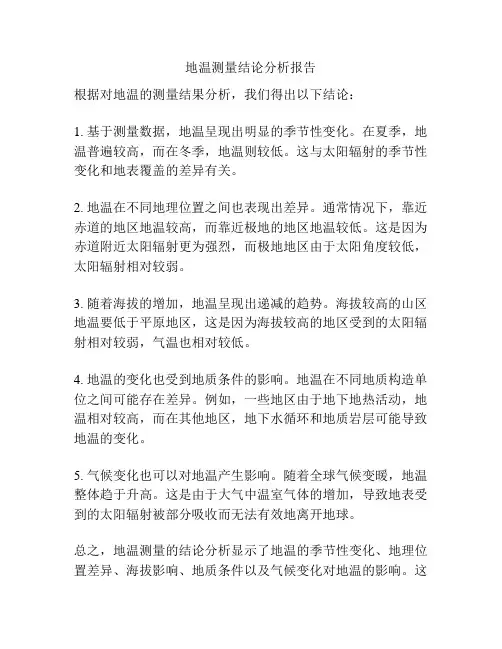 地温测量结论分析报告

根据对地温的测量结果分析，我们得出以下结论：

1. 基于测量数据，地温呈现出明显的季节性变化。在夏季，地温普遍较高，而在冬季，地温则较低。这与太阳辐射的季节性变化和地表覆盖的差异有关。

2. 地温在不同地理位置之间也表现出差异。通常情况下，靠近赤道的地区地温较高，而靠近极地的地区地温较低。这是因为赤道附近太阳辐射更为强烈，而极地地区由于太阳角度较低，太阳辐射相对较弱。

3. 随着海拔的增加，地温呈现出递减的趋势。海拔较高的山区地温要低于平原地区，这是因为海拔较高的地区受到的太阳辐射相对较弱，气温也相对较低。

4. 地温的变化也受到地质条件的影响。地温在不同地质构造单位之间可能存在差异。例如，一些地区由于地下地热活动，地温相对较高，而在其他地区，地下水循环和地质岩层可能导致地温的变化。

5. 气候变化也可以对地温产生影响。随着全球气候变暖，地温整体趋于升高。这是由于大气中温室气体的增加，导致地表受到的太阳辐射被部分吸收而无法有效地离开地球。

总之，地温测量的结论分析显示了地温的季节性变化、地理位置差异、海拔影响、地质条件以及气候变化对地温的影响。这